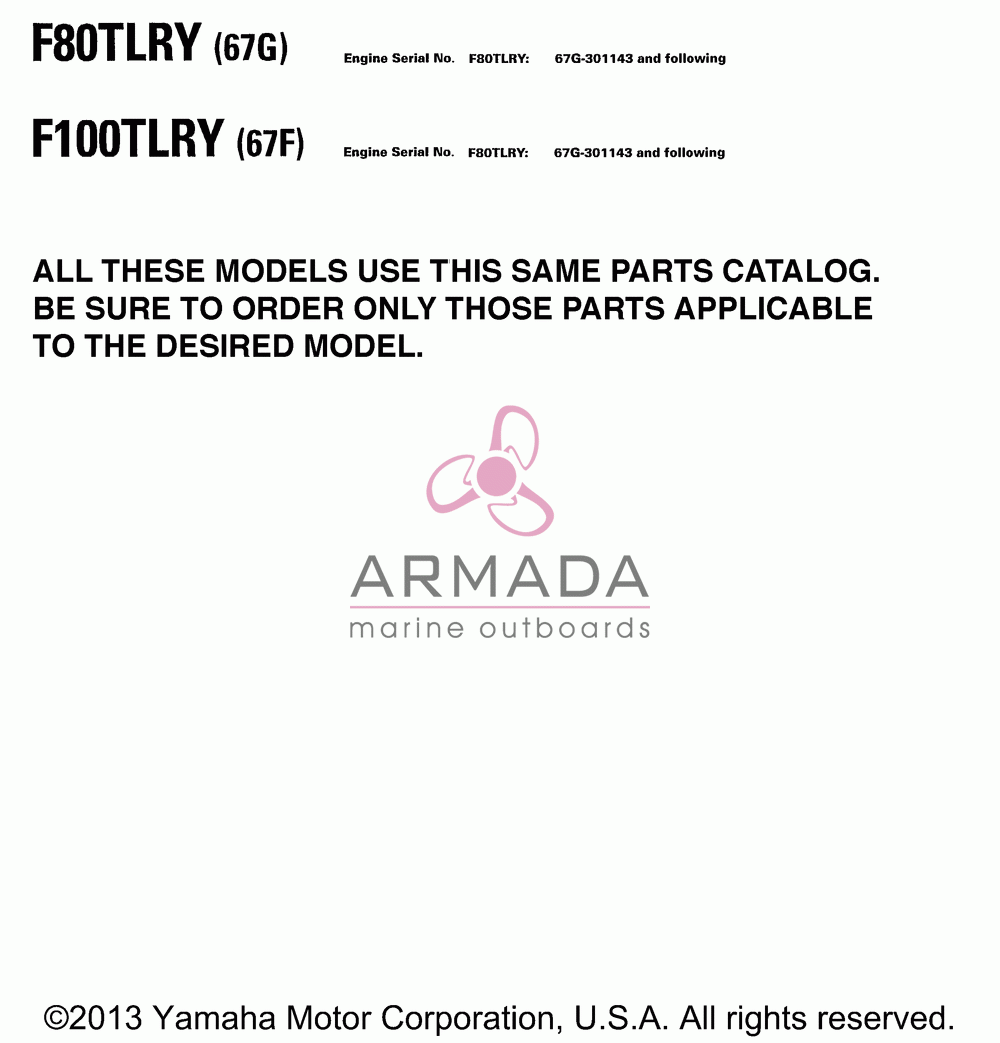 F80TLRY (67G) Engine Serial No. F80TLRY: 67G-301143 and following

F100TLRY (67F) Engine Serial No. F80TLRY: 67G-301143 and following

ALL THESE MODELS USE THIS SAME PARTS CATALOG. BE SURE TO ORDER ONLY THOSE PARTS APPLICABLE TO THE DESIRED MODEL.

ARMADA
marine outboards

©2013 Yamaha Motor Corporation, U.S.A. All rights reserved.